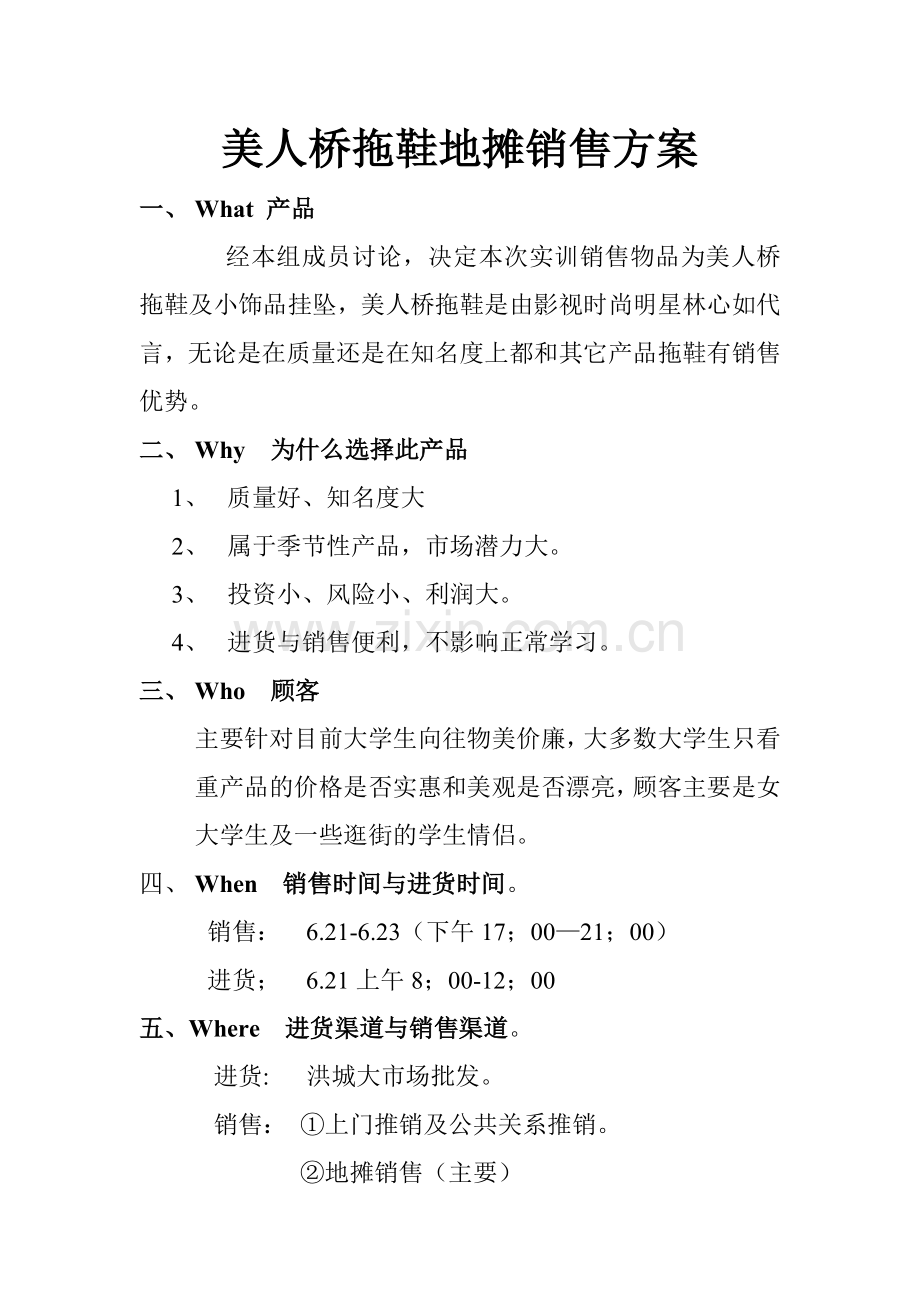 美人桥拖鞋地摊销售方案

一、 What 产品

经本组成员讨论，决定本次实训销售物品为美人桥拖鞋及小饰品挂坠，美人桥拖鞋是由影视时尚明星林心如代言，无论是在质量还是在知名度上都和其它产品拖鞋有销售优势。

二、 Why 为什么选择此产品

1、 质量好、知名度大

2、 属于季节性产品，市场潜力大。

3、 投资小、风险小、利润大。

4、 进货与销售便利，不影响正常学习。

www.zixin.com.cn

三、 Who 顾客

主要针对目前大学生向往物美价廉，大多数大学生只看重产品的价格是否实惠和美观是否漂亮，顾客主要是女大学生及一些逛街的学生情侣。

四、 When 销售时间与进货时间。

销售： 6.21-6.23（下午 17；00—21；00）

进货； 6.21 上午 8；00-12；00

五、Where 进货渠道与销售渠道。

进货: 洪城大市场批发。

销售： ①上门推销及公共关系推销。

②地摊销售（主要）